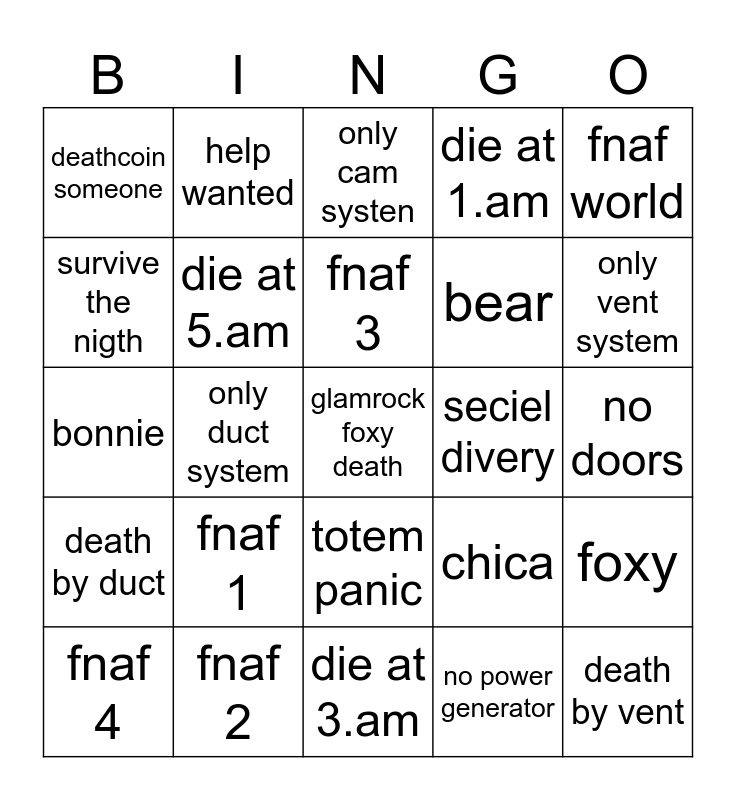 | B | I | N | G | O |
|---|---|---|---|---|
| deathcoin someone | help wanted | only cam systen | die at 1.am | fnaf world |
| survive the nigth | die at 5.am | fnaf 3 | bear | only vent system |
| bonnie | only duct system | glamrock foxy death | seciel divery | no doors |
| death by duct | fnaf 1 | totem panic | chica | foxy |
| fnaf 4 | fnaf 2 | die at 3.am | no power generator | death by vent |